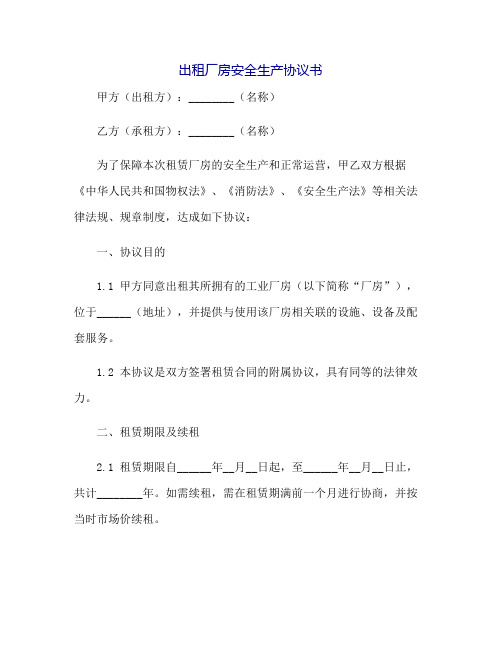 出租厂房安全生产协议书

甲方（出租方）：________（名称）

乙方（承租方）：________（名称）

为了保障本次租赁厂房的安全生产和正常运营，甲乙双方根据《中华人民共和国物权法》、《消防法》、《安全生产法》等相关法律法规、规章制度，达成如下协议：

一、协议目的

1.1 甲方同意出租其所拥有的工业厂房（以下简称“厂房”），位于______（地址），并提供与使用该厂房相关联的设施、设备及配套服务。

1.2 本协议是双方签署租赁合同的附属协议，具有同等的法律效力。

二、租赁期限及续租

2.1 租赁期限自______年__月__日起，至______年__月__日止，共计________年。如需续租，需在租赁期满前一个月进行协商，并按当时市场价续租。